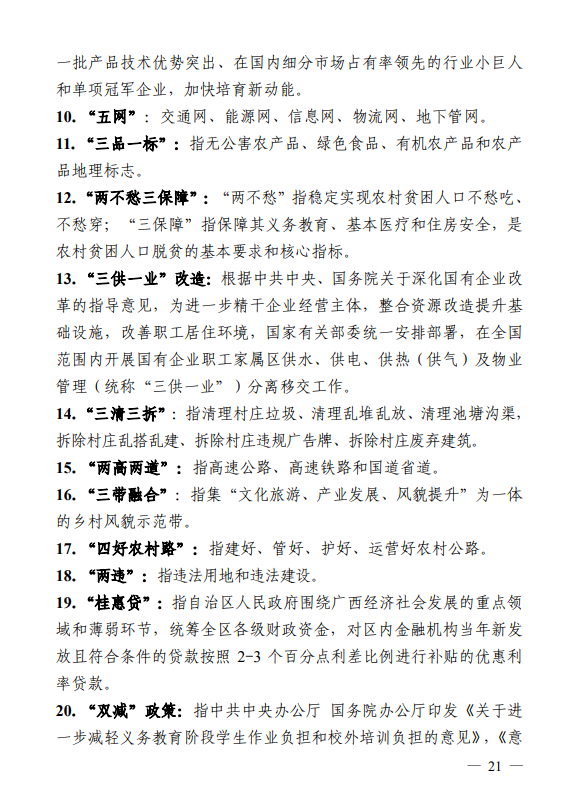 一批产品技术优势突出、在国内细分市场占有率领先的行业小巨人和单项冠军企业，加快培育新动能。

10. “五网”：交通网、能源网、信息网、物流网、地下管网。

11. “三品一标”：指无公害农产品、绿色食品、有机农产品和农产品地理标志。

12. “两不愁三保障”：“两不愁”指稳定实现农村贫困人口不愁吃、不愁穿；“三保障”指保障其义务教育、基本医疗和住房安全，是农村贫困人口脱贫的基本要求和核心指标。

13. “三供一业”改造：根据中共中央、国务院关于深化国有企业改革的指导意见，为进一步精干企业经营主体，整合资源改造提升基础设施，改善职工居住环境，国家有关部委统一安排部署，在全国范围内开展国有企业职工家属区供水、供电、供热（供气）及物业管理（统称“三供一业”）分离移交工作。

14. “三清三拆”：指清理村庄垃圾、清理乱堆乱放、清理池塘沟渠，拆除村庄乱搭乱建、拆除村庄违规广告牌、拆除村庄废弃建筑。

15. “两高两道”：指高速公路、高速铁路和国道省道。

16. “三带融合”：指集“文化旅游、产业发展、风貌提升”为一体的乡村风貌示范带。

17. “四好农村路”：指建好、管好、护好、运营好农村公路。

18. “两违”：指违法用地和违法建设。

19. “桂惠贷”：指自治区人民政府围绕广西经济社会发展的重点领域和薄弱环节，统筹全区各级财政资金，对区内金融机构当年新发放且符合条件的贷款按照 2-3 个百分点利差比例进行补贴的优惠利率贷款。

20. “双减”政策：指中共中央办公厅 国务院办公厅印发《关于进一步减轻义务教育阶段学生作业负担和校外培训负担的意见》，《意

— 21 —